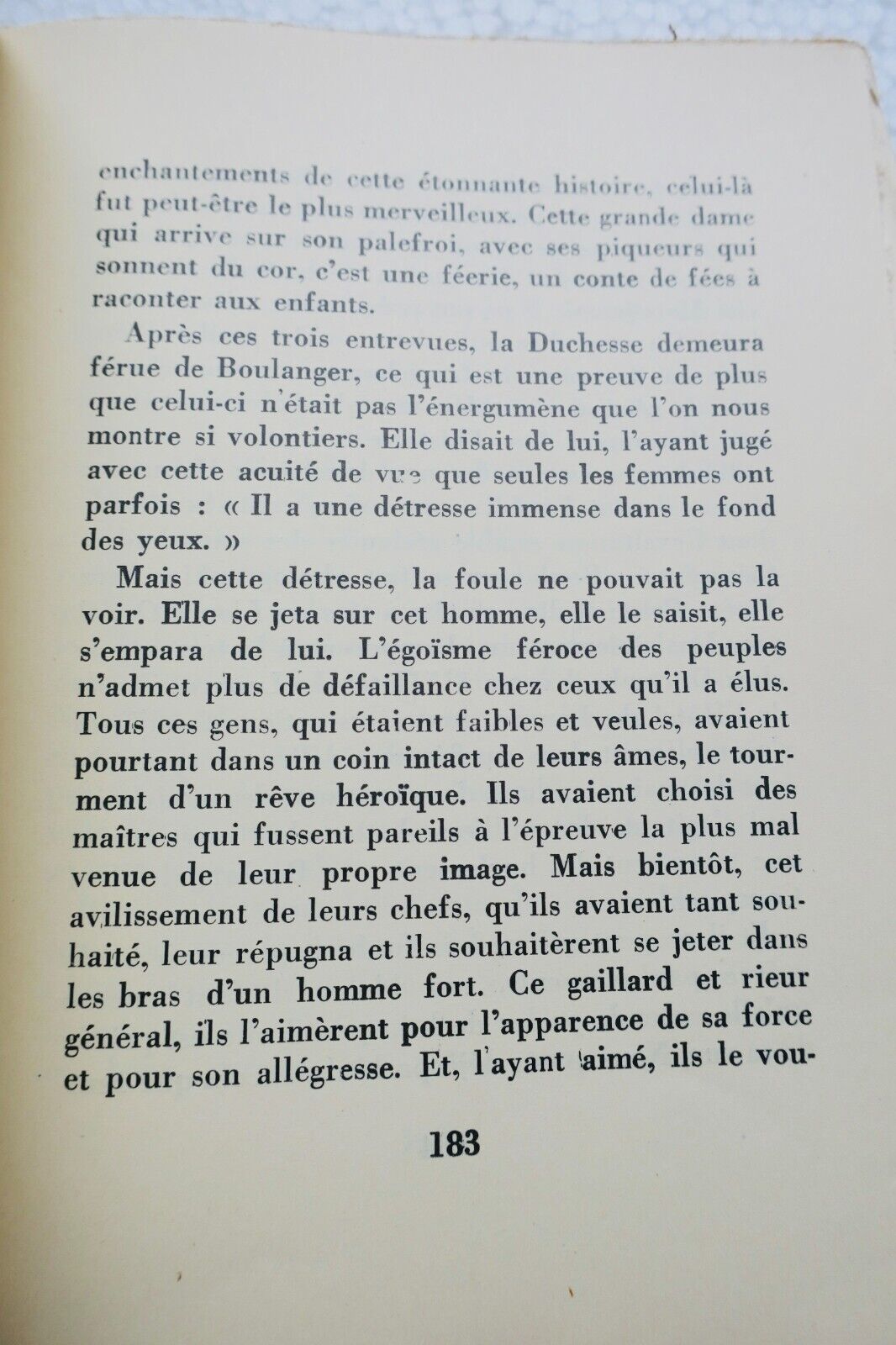 enchantements de cette étonnante histoire, celui-là fut peut-être le plus merveilleux. Cette grande dame qui arrive sur son palefroi, avec ses piqueurs qui sonnent du cor, c'est une féerie, un conte de fées à raconter aux enfants.

Après ces trois entrevues, la Duchesse demeura férue de Boulanger, ce qui est une preuve de plus que celui-ci n'était pas l'énergumène que l'on nous montre si volontiers. Elle disait de lui, l'ayant jugé avec cette acuité de vue que seules les femmes ont parfois : « Il a une détresse immense dans le fond des yeux. »

Mais cette détresse, la foule ne pouvait pas la voir. Elle se jeta sur cet homme, elle le saisit, elle s'empara de lui. L'égoïsme féroce des peuples n'admet plus de défaillance chez ceux qu'il a élus. Tous ces gens, qui étaient faibles et veules, avaient pourtant dans un coin intact de leurs âmes, le tourment d'un rêve héroïque. Ils avaient choisi des maîtres qui fussent pareils à l'épreuve la plus mal venue de leur propre image. Mais bientôt, cet avilissement de leurs chefs, qu'ils avaient tant souhaité, leur répugna et ils souhaitèrent se jeter dans les bras d'un homme fort. Ce gaillard et rieur général, ils l'aimèrent pour l'apparence de sa force et pour son allégresse. Et, l'ayant aimé, ils le vou-

183